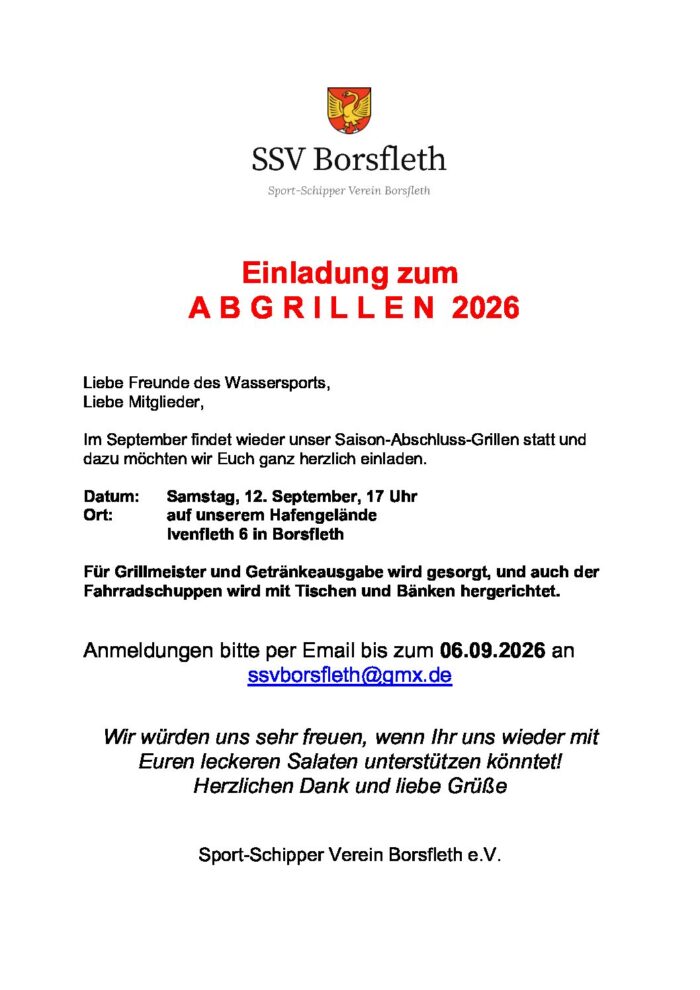 SSV Borsfleth

Sport-Schipper Verein Borsfleth

Einladung zum
A B G R I L L E N 2026

Liebe Freunde des Wassersports,
Liebe Mitglieder,

Im September findet wieder unser Saison-Abschluss-Grillen statt und dazu möchten wir Euch ganz herzlich einladen.

Datum: Samstag, 12. September, 17 Uhr
Ort: auf unserem Hafengelände
Ivenfleth 6 in Borsfleth

Für Grillmeister und Getränkeausgabe wird gesorgt, und auch der Fahrradschuppen wird mit Tischen und Bänken hergerichtet.

Anmeldungen bitte per Email bis zum 06.09.2026 an
ssvborsfleth@gmx.de

Wir würden uns sehr freuen, wenn Ihr uns wieder mit Euren leckeren Salaten unterstützen könntet!
Herzlichen Dank und liebe Grüße

Sport-Schipper Verein Borsfleth e.V.